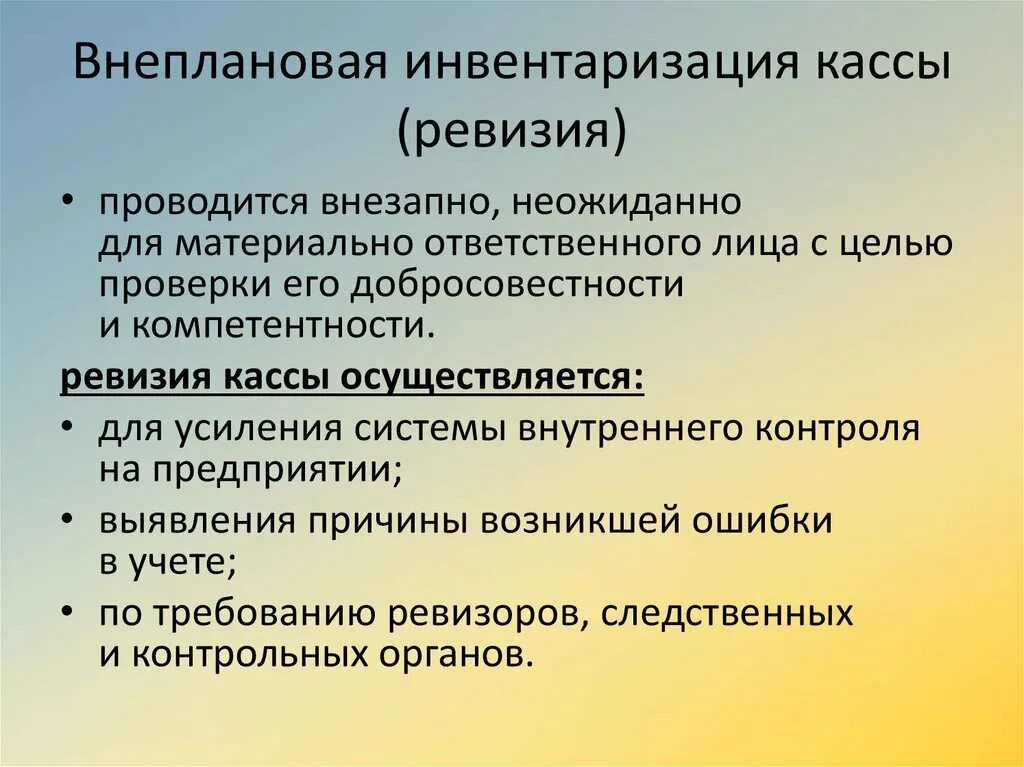 Внеплановая инвентаризация кассы (ревизия)

• проводится внезапно, неожиданно для материально ответственного лица с целью проверки его добросовестности и компетентности.

ревизия кассы осуществляется:

• для усиления системы внутреннего контроля на предприятии;

• выявления причины возникшей ошибки в учете;

• по требованию ревизоров, следственных и контрольных органов.